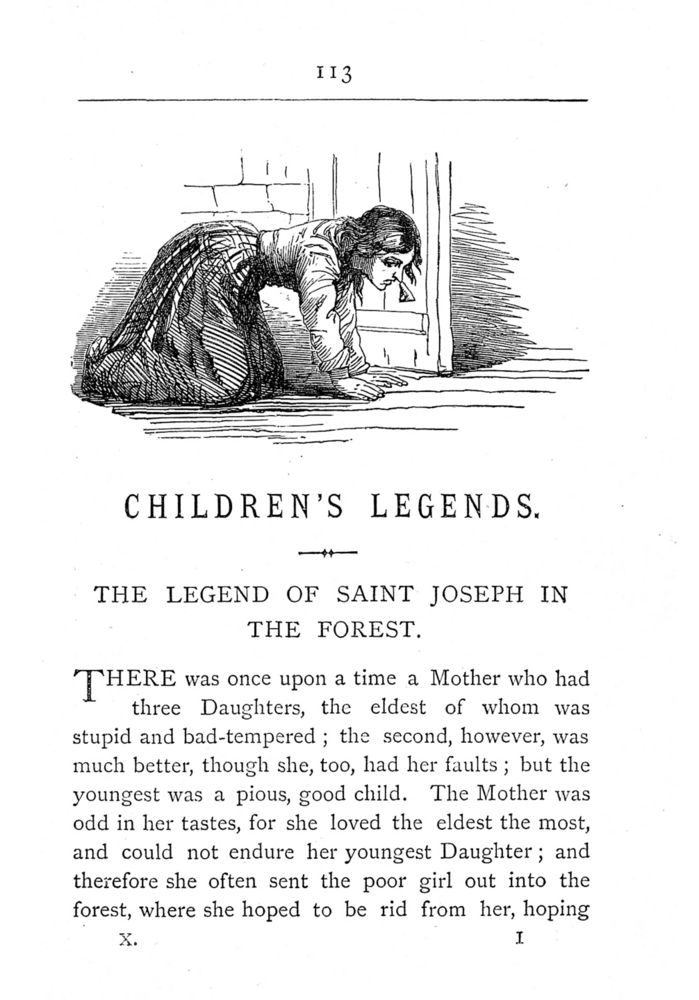 113

CHILDREN'S LEGENDS.

THE LEGEND OF SAINT JOSEPH IN THE FOREST.

THERE was once upon a time a Mother who had three Daughters, the eldest of whom was stupid and bad-tempered; the second, however, was much better, though she, too, had her faults; but the youngest was a pious, good child. The Mother was odd in her tastes, for she loved the eldest the most, and could not endure her youngest Daughter; and therefore she often sent the poor girl out into the forest, where she hoped to be rid from her, hoping

X. I